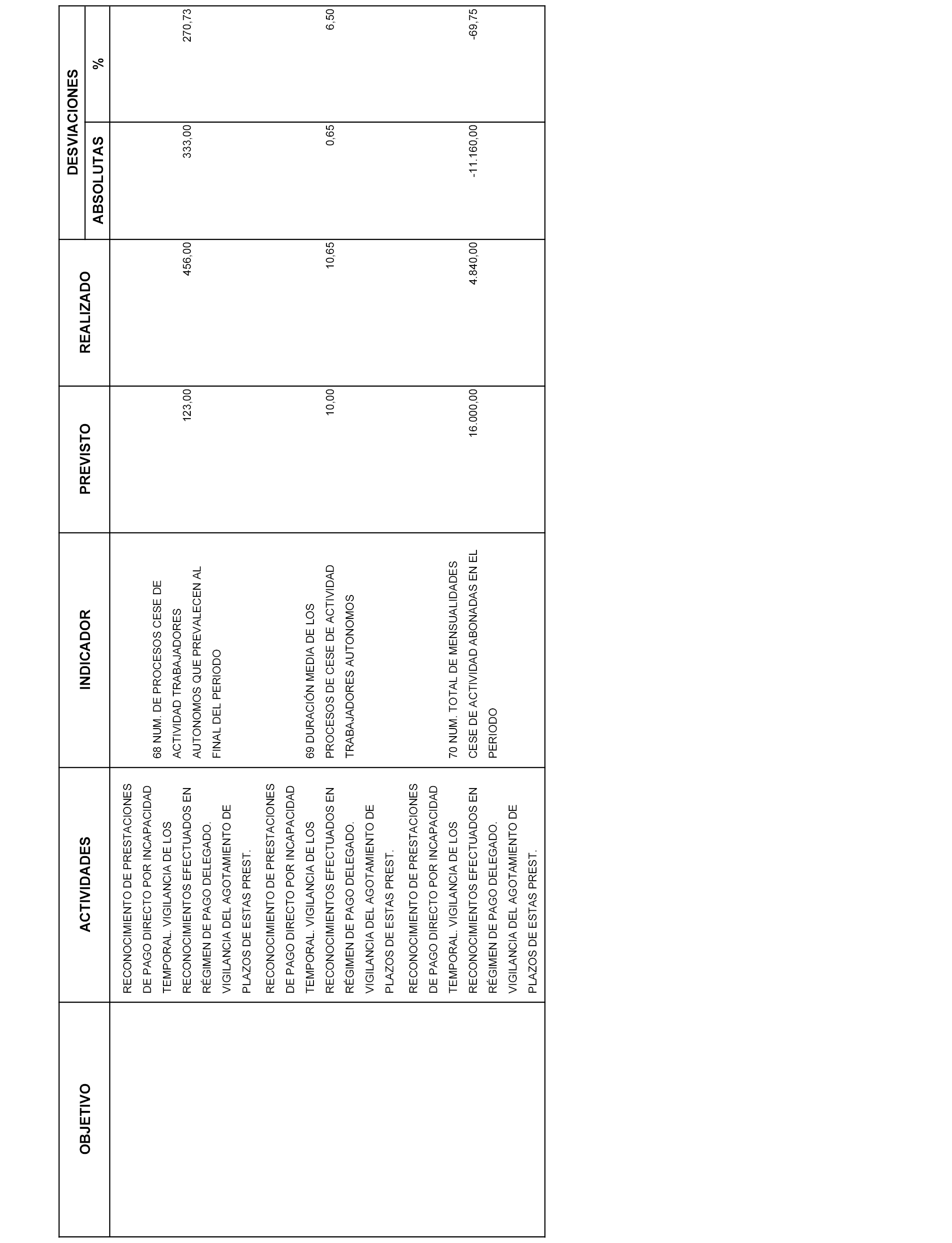 | OBJETIVO | ACTIVIDADES | INDICADOR | PREVISTO | REALIZADO | DESVIACIONES ABSOLUTAS | DESVIACIONES % |
|---|---|---|---|---|---|---|
| | RECONOCIMIENTO DE PRESTACIONES DE PAGO DIRECTO POR INCAPACIDAD TEMPORAL. VIGILANCIA DE LOS RECONOCIMIENTOS EFECTUADOS EN RÉGIMEN DE PAGO DELEGADO. VIGILANCIA DEL AGOTAMIENTO DE PLAZOS DE ESTAS PREST. | 68 NUM. DE PROCESOS CESE DE ACTIVIDAD TRABAJADORES AUTONOMOS QUE PREVALECEN AL FINAL DEL PERIODO | 123,00 | 456,00 | 333,00 | 270,73 |
| | RECONOCIMIENTO DE PRESTACIONES DE PAGO DIRECTO POR INCAPACIDAD TEMPORAL. VIGILANCIA DE LOS RECONOCIMIENTOS EFECTUADOS EN RÉGIMEN DE PAGO DELEGADO. VIGILANCIA DEL AGOTAMIENTO DE PLAZOS DE ESTAS PREST. | 69 DURACIÓN MEDIA DE LOS PROCESOS DE CESE DE ACTIVIDAD TRABAJADORES AUTONOMOS | 10,00 | 10,65 | 0,65 | 6,50 |
| | RECONOCIMIENTO DE PRESTACIONES DE PAGO DIRECTO POR INCAPACIDAD TEMPORAL. VIGILANCIA DE LOS RECONOCIMIENTOS EFECTUADOS EN RÉGIMEN DE PAGO DELEGADO. VIGILANCIA DEL AGOTAMIENTO DE PLAZOS DE ESTAS PREST. | 70 NUM. TOTAL DE MENSUALIDADES CESE DE ACTIVIDAD ABONADAS EN EL PERIODO | 16.000,00 | 4.840,00 | -11.160,00 | -69,75 |